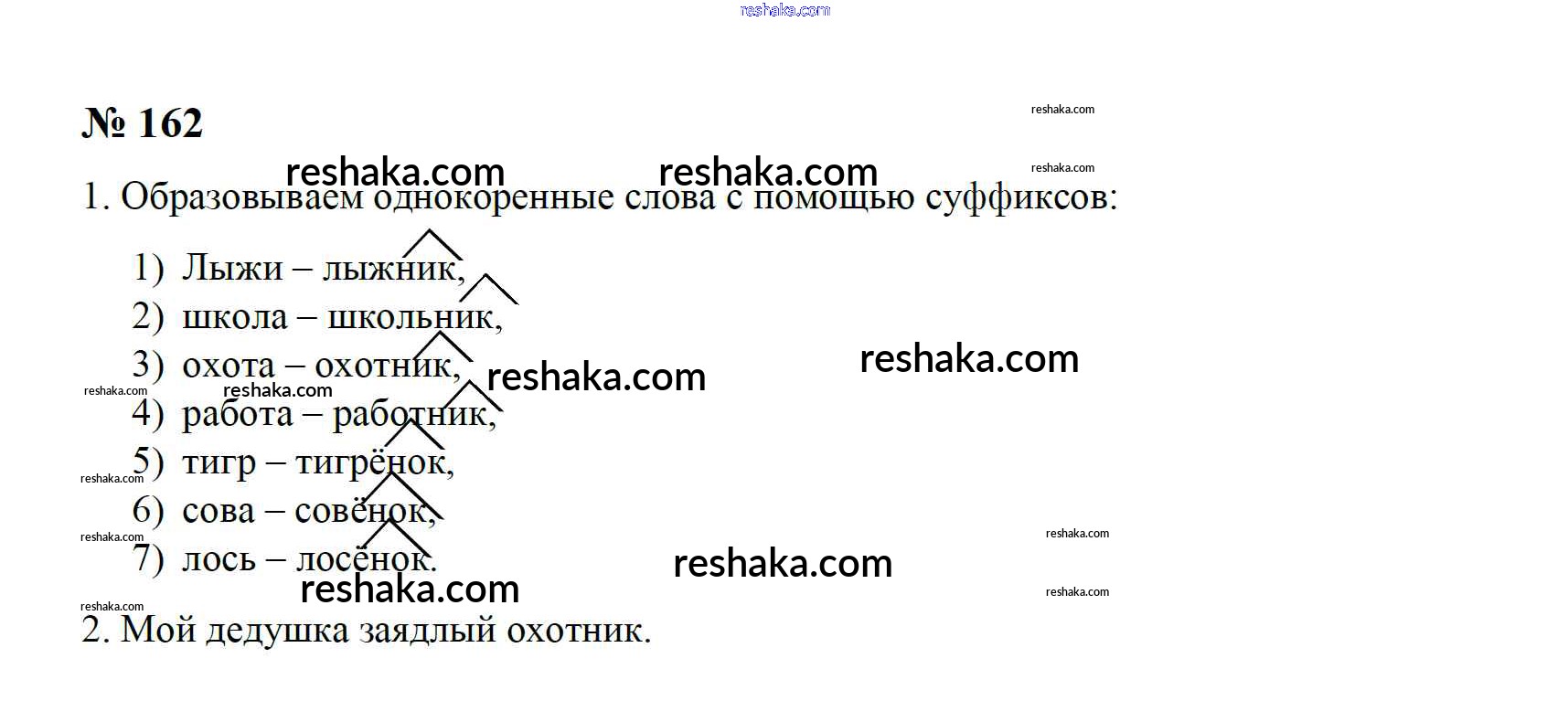 № 162

1. Образовываем однокоренные слова с помощью суффиксов:

1) Лыжи – лыжник,
2) школа – школьник,
3) охота – охотник,
4) работа – работник,
5) тигр – тигрёнок,
6) сова – совёнок,
7) лось – лосёнок.

2. Мой дедушка заядлый охотник.

reshaka.com